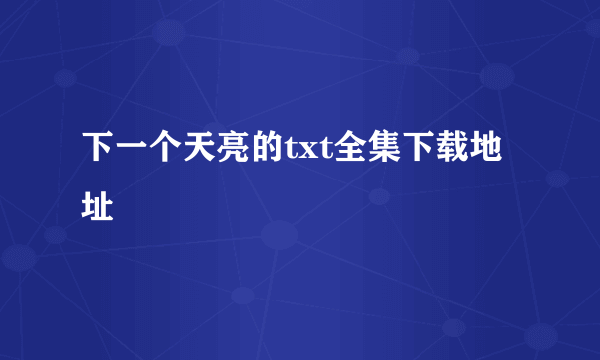 下一个天亮的txt全集下载地址